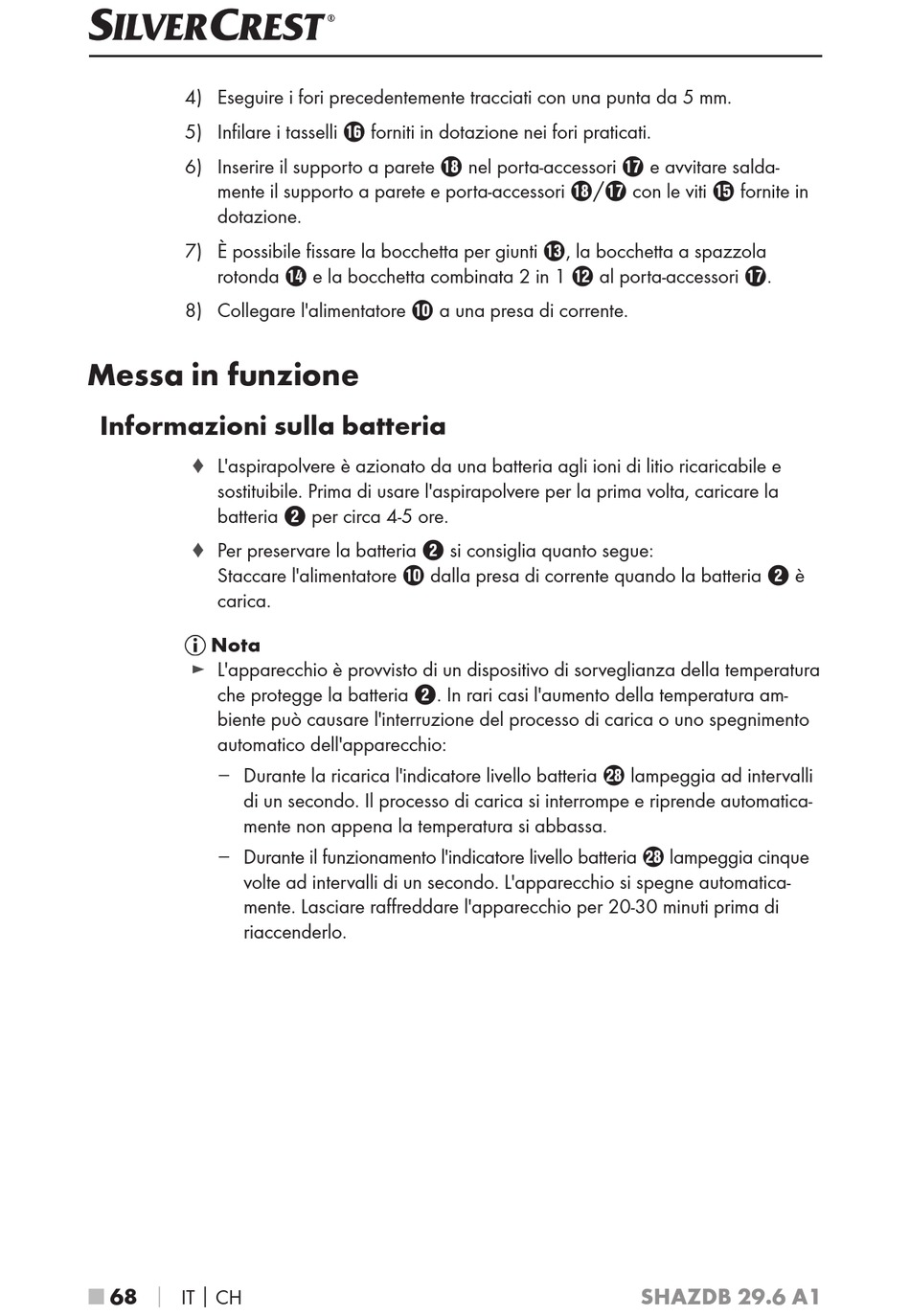 SILVERCREST®

4) Eseguire i fori precedentemente tracciati con una punta da 5 mm.

5) Infilare i tasselli ⓰ forniti in dotazione nei fori praticati.

6) Inserire il supporto a parete ⓲ nel porta-accessori ⓱ e avvitare saldamente il supporto a parete e porta-accessori ⓲/⓱ con le viti ⓯ fornite in dotazione.

7) È possibile fissare la bocchetta per giunti ⓭, la bocchetta a spazzola rotonda ⓮ e la bocchetta combinata 2 in 1 ⓬ al porta-accessori ⓱.

8) Collegare l'alimentatore ❿ a una presa di corrente.

Messa in funzione

Informazioni sulla batteria

♦ L'aspirapolvere è azionato da una batteria agli ioni di litio ricaricabile e sostituibile. Prima di usare l'aspirapolvere per la prima volta, caricare la batteria ❷ per circa 4-5 ore.

♦ Per preservare la batteria ❷ si consiglia quanto segue: Staccare l'alimentatore ❿ dalla presa di corrente quando la batteria ❷ è carica.

ⓘ Nota

► L'apparecchio è provvisto di un dispositivo di sorveglianza della temperatura che protegge la batteria ❷. In rari casi l'aumento della temperatura ambiente può causare l'interruzione del processo di carica o uno spegnimento automatico dell'apparecchio:

– Durante la ricarica l'indicatore livello batteria ㉘ lampeggia ad intervalli di un secondo. Il processo di carica si interrompe e riprende automaticamente non appena la temperatura si abbassa.

– Durante il funzionamento l'indicatore livello batteria ㉘ lampeggia cinque volte ad intervalli di un secondo. L'apparecchio si spegne automaticamente. Lasciare raffreddare l'apparecchio per 20-30 minuti prima di riaccenderlo.

■ 68 | IT | CH SHAZDB 29.6 A1